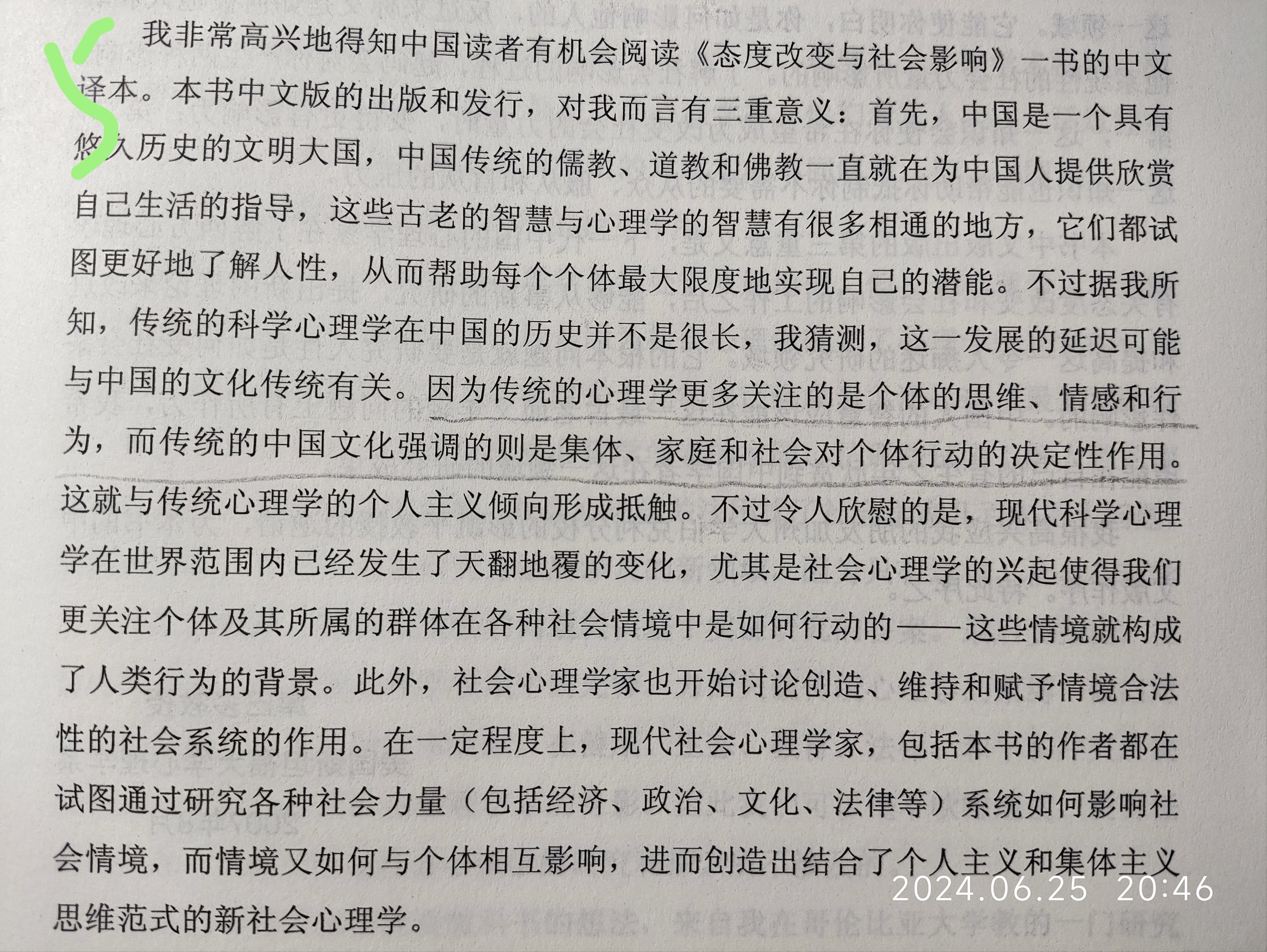 我非常高兴地得知中国读者有机会阅读《态度改变与社会影响》一书的中文译本。本书中文版的出版和发行，对我而言有三重意义：首先，中国是一个具有悠久历史的文明大国，中国传统的儒教、道教和佛教一直就在为中国人提供欣赏自己生活的指导，这些古老的智慧与心理学的智慧有很多相通的地方，它们都试图更好地了解人性，从而帮助每个个体最大限度地实现自己的潜能。不过据我所知，传统的科学心理学在中国的历史并不是很长，我猜测，这一发展的延迟可能与中国的文化传统有关。因为传统的心理学更多关注的是个体的思维、情感和行为，而传统的中国文化强调的则是集体、家庭和社会对个体行动的决定性作用。这就与传统心理学的个人主义倾向形成抵触。不过令人欣慰的是，现代科学心理学在世界范围内已经发生了天翻地覆的变化，尤其是社会心理学的兴起使得我们更关注个体及其所属的群体在各种社会情境中是如何行动的——这些情境就构成了人类行为的背景。此外，社会心理学家也开始讨论创造、维持和赋予情境合法性的社会系统的作用。在一定程度上，现代社会心理学家，包括本书的作者都在试图通过研究各种社会力量（包括经济、政治、文化、法律等）系统如何影响社会情境，而情境又如何与个体相互影响，进而创造出结合了个人主义和集体主义思维范式的新社会心理学。

2024.06.25 20:46